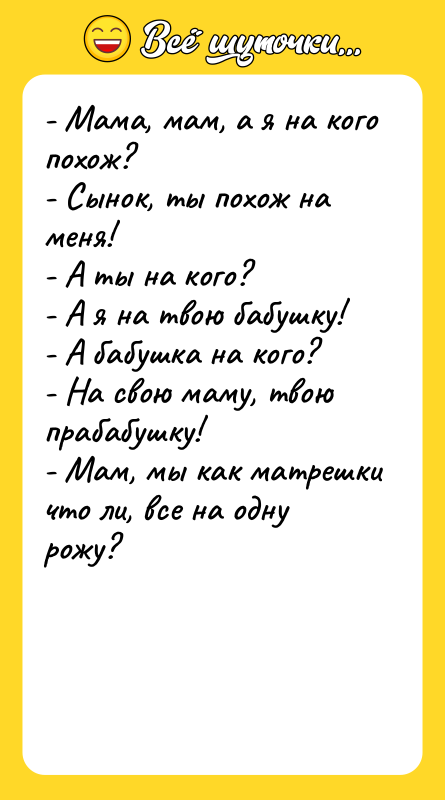 Всё шуточки...

- Мама, мам, а я на кого похож?
- Сынок, ты похож на меня!
- А ты на кого?
- А я на твою бабушку!
- А бабушка на кого?
- На свою маму, твою прабабушку!
- Мам, мы как матрешки что ли, все на одну рожу?